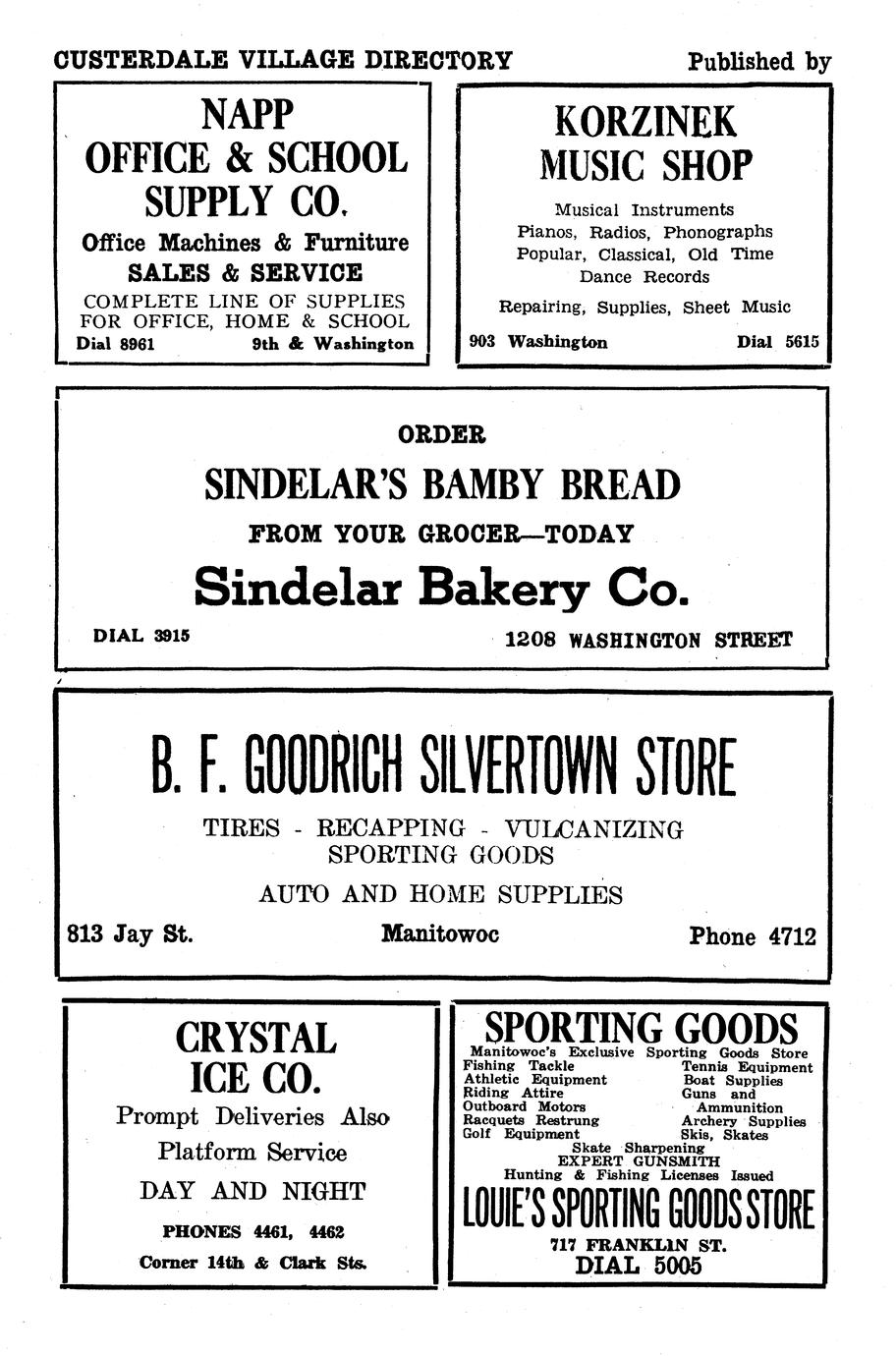 CUSTERDALE VILLAGE DIRECTORY

Published by

NAPP
OFFICE & SCHOOL
SUPPLY CO.

Office Machines & Furniture
SALES & SERVICE
COMPLETE LINE OF SUPPLIES FOR OFFICE, HOME & SCHOOL

Dial 8961 9th & Washington

KORZINEK
MUSIC SHOP

Musical Instruments
Pianos, Radios, Phonographs
Popular, Classical, Old Time
Dance Records

Repairing, Supplies, Sheet Music

903 Washington Dial 5615

ORDER
SINDELAR'S BAMBY BREAD
FROM YOUR GROCER—TODAY
Sindelar Bakery Co.

DIAL 3915 1208 WASHINGTON STREET

B. F. GOODRICH SILVERTOWN STORE

TIRES - RECAPPING - VULCANIZING
SPORTING GOODS

AUTO AND HOME SUPPLIES

813 Jay St. Manitowoc Phone 4712

CRYSTAL
ICE CO.

Prompt Deliveries Also
Platform Service
DAY AND NIGHT

PHONES 4461, 4462
Corner 14th & Clark Sts.

SPORTING GOODS

Manitowoc's Exclusive Sporting Goods Store

Fishing Tackle
Athletic Equipment
Riding Attire
Outboard Motors
Racquets Restrung
Golf Equipment

Tennis Equipment
Boat Supplies
Guns and Ammunition
Archery Supplies
Skis, Skates

Skate Sharpening
EXPERT GUNSMITH
Hunting & Fishing Licenses Issued

LOUIE'S SPORTING GOODS STORE

717 FRANKLIN ST.
DIAL 5005